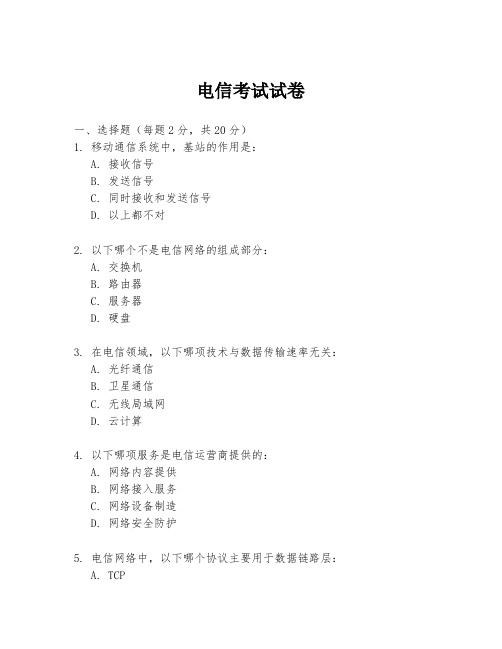 电信考试试卷

一、选择题（每题 2 分，共 20 分）

1. 移动通信系统中，基站的作用是：
A. 接收信号
B. 发送信号
C. 同时接收和发送信号
D. 以上都不对

2. 以下哪个不是电信网络的组成部分：
A. 交换机
B. 路由器
C. 服务器
D. 硬盘

3. 在电信领域，以下哪项技术与数据传输速率无关：
A. 光纤通信
B. 卫星通信
C. 无线局域网
D. 云计算

4. 以下哪项服务是电信运营商提供的：
A. 网络内容提供
B. 网络接入服务
C. 网络设备制造
D. 网络安全防护

5. 电信网络中，以下哪个协议主要用于数据链路层：
A. TCP